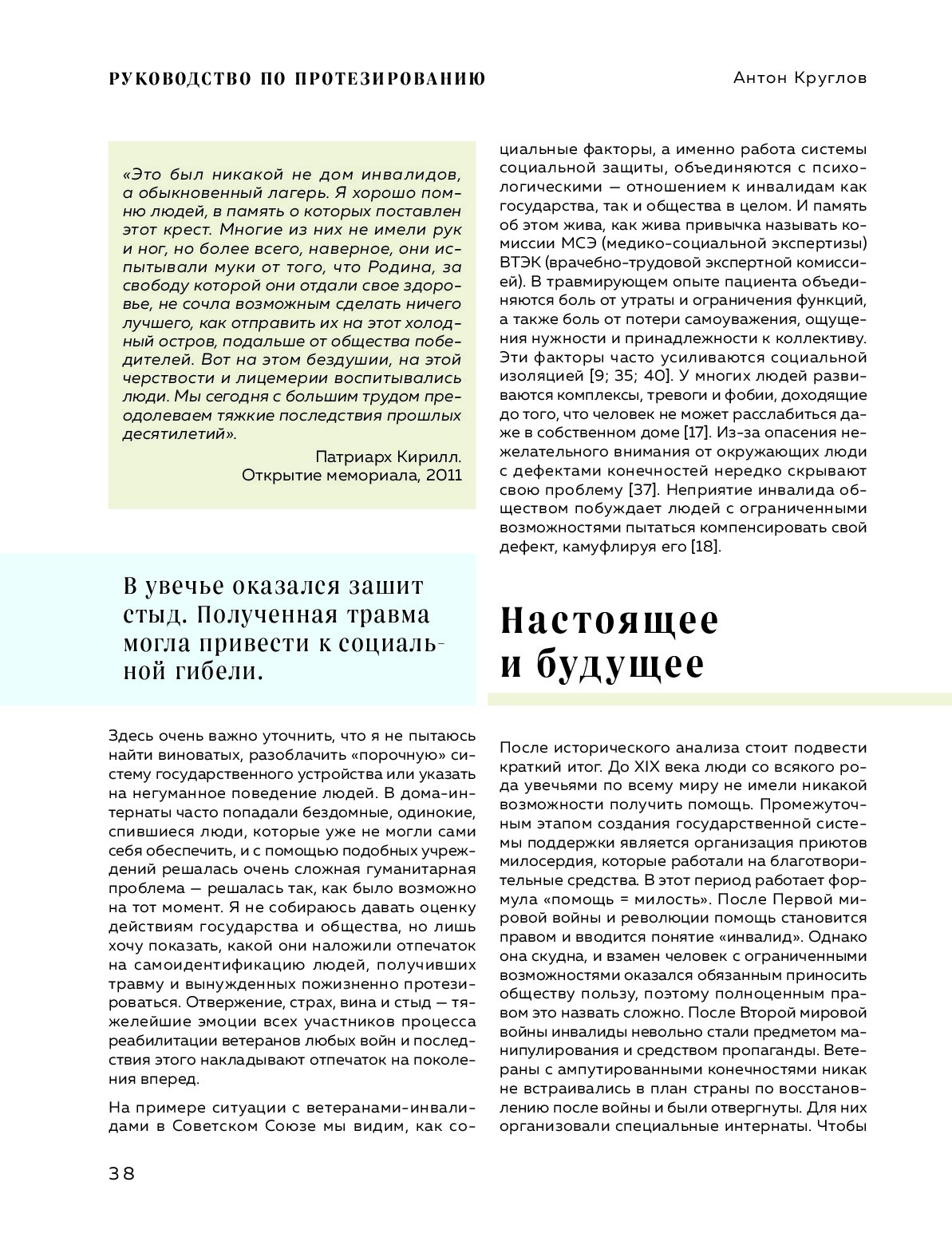 РУКОВОДСТВО ПО ПРОТЕЗИРОВАНИЮ

Антон Круглов

«Это был никакой не дом инвалидов, а обыкновенный лагерь. Я хорошо помню людей, в память о которых поставлен этот крест. Многие из них не имели рук и ног, но более всего, наверное, они испытывали муки от того, что Родина, за свободу которой они отдали свое здоровье, не сочла возможным сделать ничего лучшего, как отправить их на этот холодный остров, подальше от общества победителей. Вот на этом бездушии, на этой черствости и лицемерии воспитывались люди. Мы сегодня с большим трудом преодолеваем тяжкие последствия прошлых десятилетий».

Патриарх Кирилл.
Открытие мемориала, 2011

В увечье оказался зашит стыд. Полученная травма могла привести к социальной гибели.

Здесь очень важно уточнить, что я не пытаюсь найти виноватых, разоблачить «порочную» систему государственного устройства или указать на негуманное поведение людей. В дома-интернаты часто попадали бездомные, одинокие, спившиеся люди, которые уже не могли сами себя обеспечить, и с помощью подобных учреждений решалась очень сложная гуманитарная проблема — решалась так, как было возможно на тот момент. Я не собираюсь давать оценку действиям государства и общества, но лишь хочу показать, какой они наложили отпечаток на самоидентификацию людей, получивших травму и вынужденных пожизненно протезироваться. Отвержение, страх, вина и стыд — тяжелейшие эмоции всех участников процесса реабилитации ветеранов любых войн и последствия этого накладывают отпечаток на поколения вперед.

На примере ситуации с ветеранами-инвалидами в Советском Союзе мы видим, как социальные факторы, а именно работа системы социальной защиты, объединяются с психологическими — отношением к инвалидам как государства, так и общества в целом. И память об этом жива, как жива привычка называть комиссии МСЭ (медико-социальной экспертизы) ВТЭК (врачебно-трудовой экспертной комиссией). В травмирующем опыте пациента объединяются боль от утраты и ограничения функций, а также боль от потери самоуважения, ощущения нужности и принадлежности к коллективу. Эти факторы часто усиливаются социальной изоляцией [9; 35; 40]. У многих людей развиваются комплексы, тревоги и фобии, доходящие до того, что человек не может расслабиться даже в собственном доме [17]. Из-за опасения нежелательного внимания от окружающих люди с дефектами конечностей нередко скрывают свою проблему [37]. Неприятие инвалида обществом побуждает людей с ограниченными возможностями пытаться компенсировать свой дефект, камуфлируя его [18].

Настоящее и будущее

После исторического анализа стоит подвести краткий итог. До XIX века люди со всякого рода увечьями по всему миру не имели никакой возможности получить помощь. Промежуточным этапом создания государственной системы поддержки является организация приютов милосердия, которые работали на благотворительные средства. В этот период работает формула «помощь = милость». После Первой мировой войны и революции помощь становится правом и вводится понятие «инвалид». Однако она скудна, и взамен человек с ограниченными возможностями оказался обязанным приносить обществу пользу, поэтому полноценным правом это назвать сложно. После Второй мировой войны инвалиды невольно стали предметом манипулирования и средством пропаганды. Ветераны с ампутированными конечностями никак не встраивались в план страны по восстановлению после войны и были отвергнуты. Для них организовали специальные интернаты. Чтобы

38